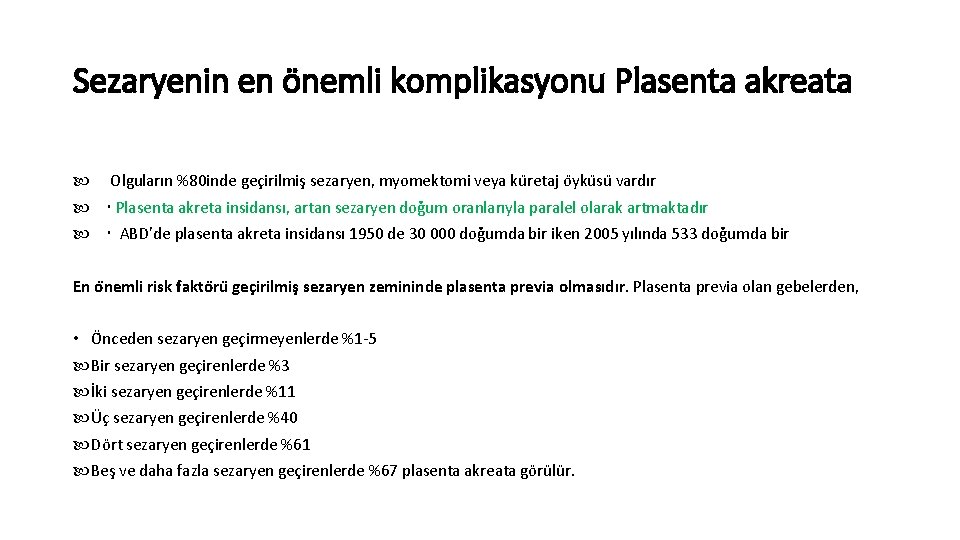 Sezaryenin en önemli komplikasyonu Plasenta akreata

Olguların %80inde geçirilmiş sezaryen, myomektomi veya küretaj öyküsü vardır
· Plasenta akreta insidansı, artan sezaryen doğum oranlarıyla paralel olarak artmaktadır
· ABD'de plasenta akreta insidansı 1950 de 30 000 doğumda bir iken 2005 yılında 533 doğumda bir

En önemli risk faktörü geçirilmiş sezaryen zemininde plasenta previa olmasıdır. Plasenta previa olan gebelerden,

• Önceden sezaryen geçirmeyenlerde %1-5
Bir sezaryen geçirenlerde %3
İki sezaryen geçirenlerde %11
Üç sezaryen geçirenlerde %40
Dört sezaryen geçirenlerde %61
Beş ve daha fazla sezaryen geçirenlerde %67 plasenta akreata görülür.